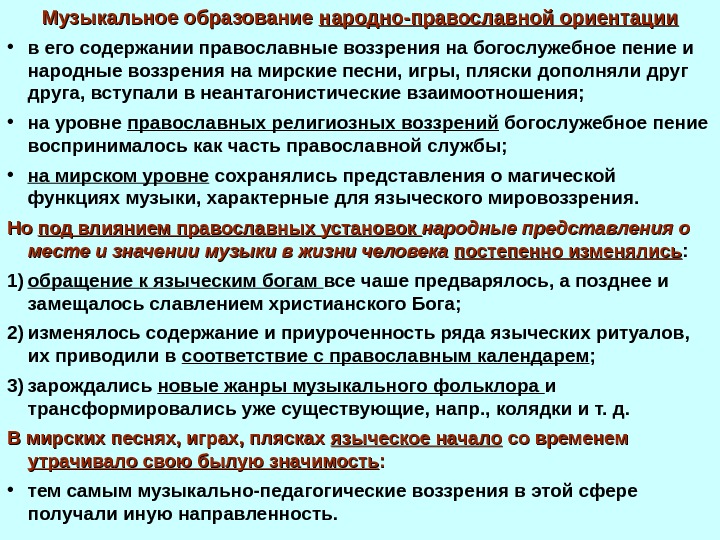 Музыкальное образование народно-православной ориентации

• в его содержании православные воззрения на богослужебное пение и народные воззрения на мирские песни, игры, пляски дополняли друг друга, вступали в неантагонистические взаимоотношения;

• на уровне православных религиозных воззрений богослужебное пение воспринималось как часть православной службы;

• на мирском уровне сохранялись представления о магической функциях музыки, характерные для языческого мировоззрения.

Но под влиянием православных установок народные представления о месте и значении музыки в жизни человека постепенно изменялись:

1) обращение к языческим богам все чаше предварялось, а позднее и замещалось славлением христианского Бога;

2) изменялось содержание и приуроченность ряда языческих ритуалов, их приводили в соответствие с православным календарем;

3) зарождались новые жанры музыкального фольклора и трансформировались уже существующие, напр., колядки и т. д.

В мирских песнях, играх, плясках языческое начало со временем утрачивало свою былую значимость:

• тем самым музыкально-педагогические воззрения в этой сфере получали иную направленность.